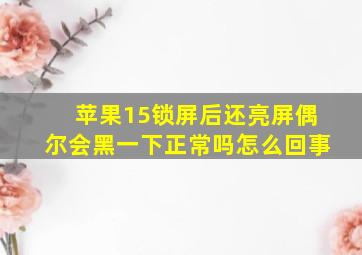 苹果15锁屏后还亮屏偶尔会黑一下正常吗怎么回事